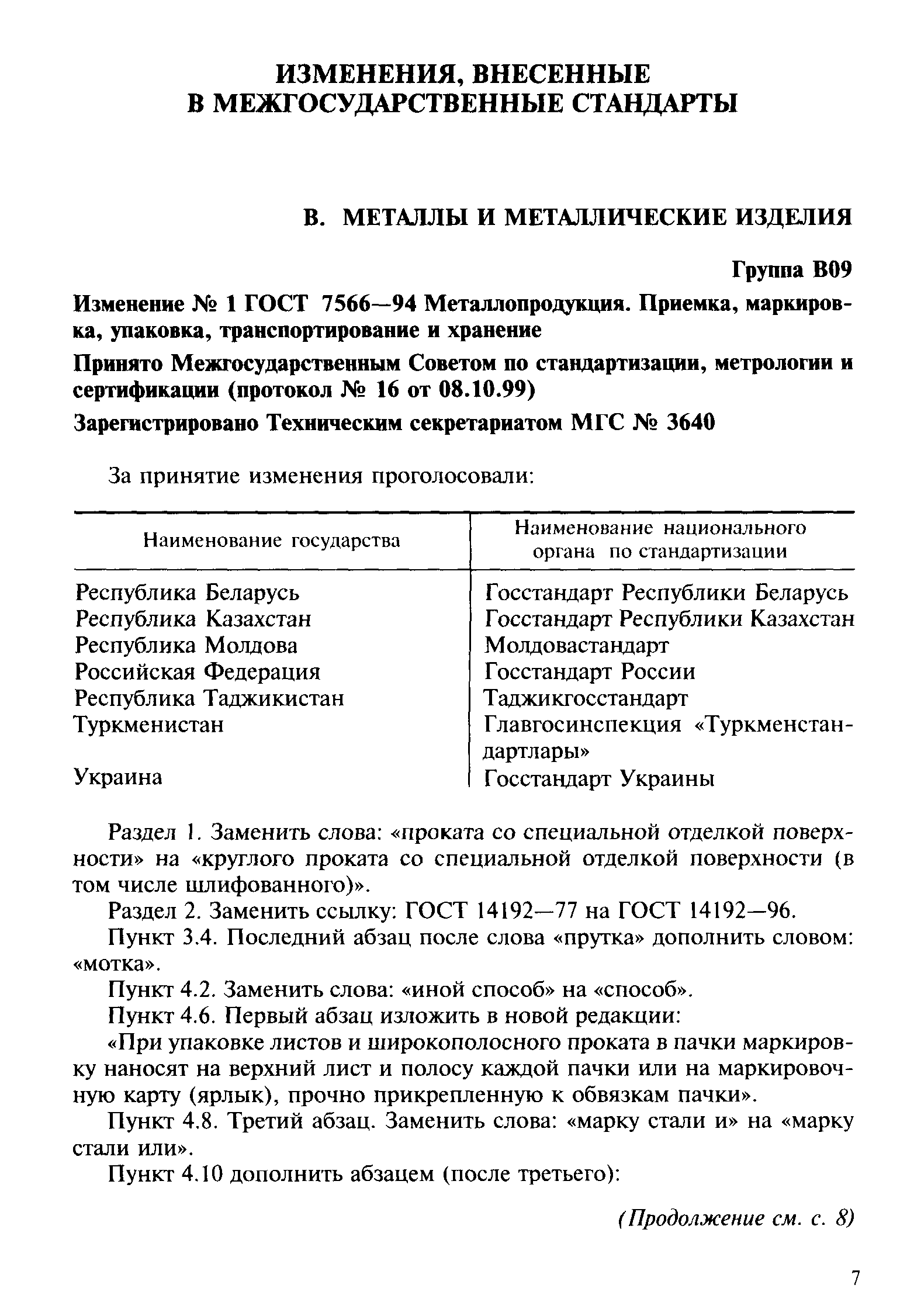 ИЗМЕНЕНИЯ, ВНЕСЕННЫЕ В МЕЖГОСУДАРСТВЕННЫЕ СТАНДАРТЫ

В. МЕТАЛЛЫ И МЕТАЛЛИЧЕСКИЕ ИЗДЕЛИЯ

Группа В09

Изменение № 1 ГОСТ 7566—94 Металлопродукция. Приемка, маркировка, упаковка, транспортирование и хранение

Принято Межгосударственным Советом по стандартизации, метрологии и сертификации (протокол № 16 от 08.10.99)

Зарегистрировано Техническим секретариатом МГС № 3640

За принятие изменения проголосовали:

| Наименование государства | Наименование национального органа по стандартизации |
|---|---|
| Республика Беларусь | Госстандарт Республики Беларусь |
| Республика Казахстан | Госстандарт Республики Казахстан |
| Республика Молдова | Молдовастандарт |
| Российская Федерация | Госстандарт России |
| Республика Таджикистан | Таджикгосстандарт |
| Туркменистан | Главгосинспекция «Туркменстандартлары» |
| Украина | Госстандарт Украины |

Раздел 1. Заменить слова: «проката со специальной отделкой поверхности» на «круглого проката со специальной отделкой поверхности (в том числе шлифованного)».

Раздел 2. Заменить ссылку: ГОСТ 14192—77 на ГОСТ 14192—96.

Пункт 3.4. Последний абзац после слова «прутка» дополнить словом: «мотка».

Пункт 4.2. Заменить слова: «иной способ» на «способ».

Пункт 4.6. Первый абзац изложить в новой редакции:

«При упаковке листов и широкополосного проката в пачки маркировку наносят на верхний лист и полосу каждой пачки или на маркировочную карту (ярлык), прочно прикрепленную к обвязкам пачки».

Пункт 4.8. Третий абзац. Заменить слова: «марку стали и» на «марку стали или».

Пункт 4.10 дополнить абзацем (после третьего):

(Продолжение см. с. 8)

7